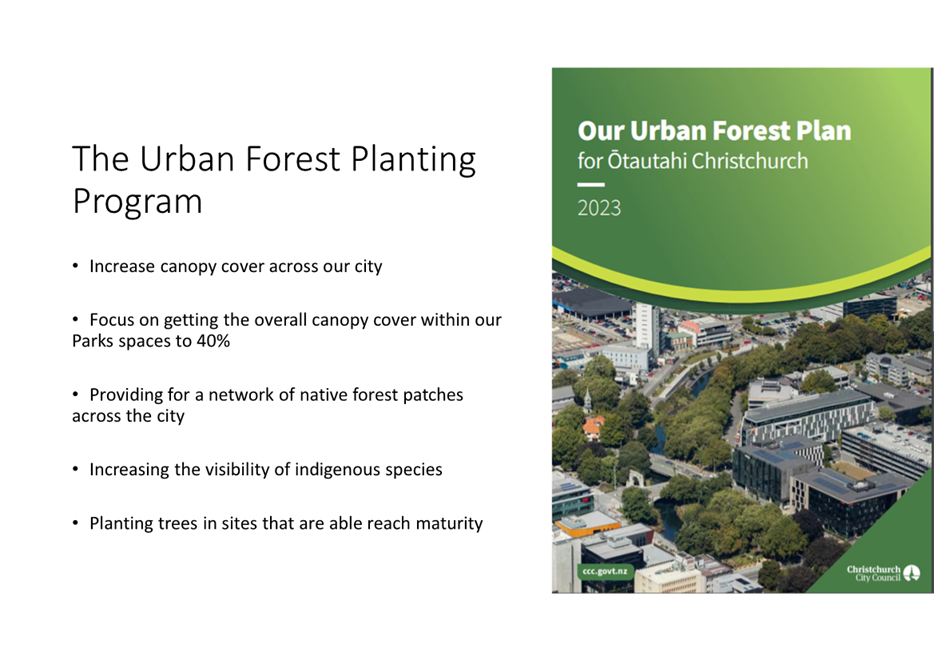 The Urban Forest Planting Program

• Increase canopy cover across our city

• Focus on getting the overall canopy cover within our Parks spaces to 40%

• Providing for a network of native forest patches across the city

• Increasing the visibility of indigenous species

• Planting trees in sites that are able reach maturity

Our Urban Forest Plan
for Ōtautahi Christchurch

2023

ccc.govt.nz

Christchurch City Council